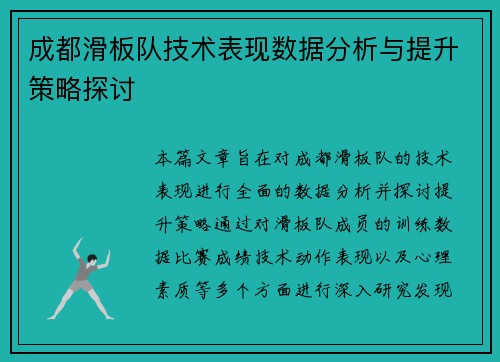 成都滑板队技术表现数据分析与提升策略探讨

本篇文章旨在对成都滑板队的技术表现进行全面的数据分析并探讨提升策略通过对滑板队成员的训练数据比赛成绩技术动作表现以及心理素质等多个方面进行深入研究发现